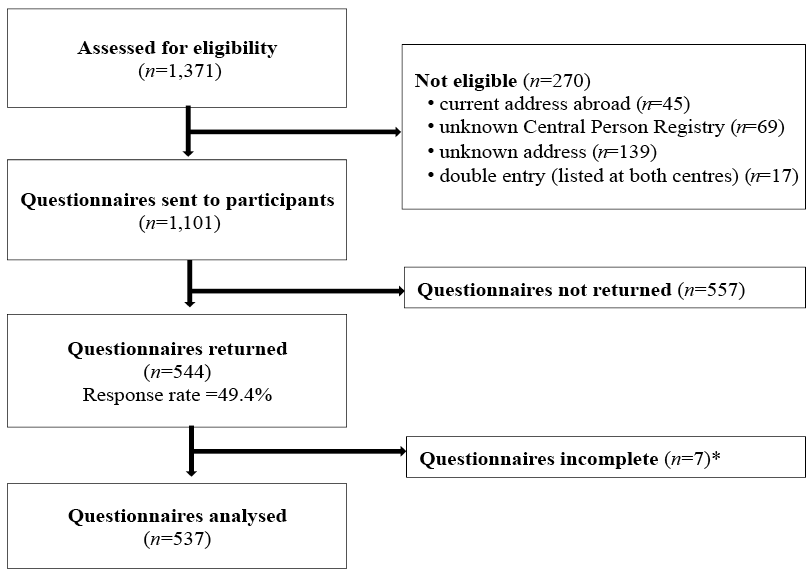 Assessed for eligibility
($n$=1,371)

Not eligible ($n$=270)
• current address abroad ($n$=45)
• unknown Central Person Registry ($n$=69)
• unknown address ($n$=139)
• double entry (listed at both centres) ($n$=17)

Questionnaires sent to participants
($n$=1,101)

Questionnaires not returned ($n$=557)

Questionnaires returned
($n$=544)
Response rate =49.4%

Questionnaires incomplete ($n$=7)*

Questionnaires analysed
($n$=537)